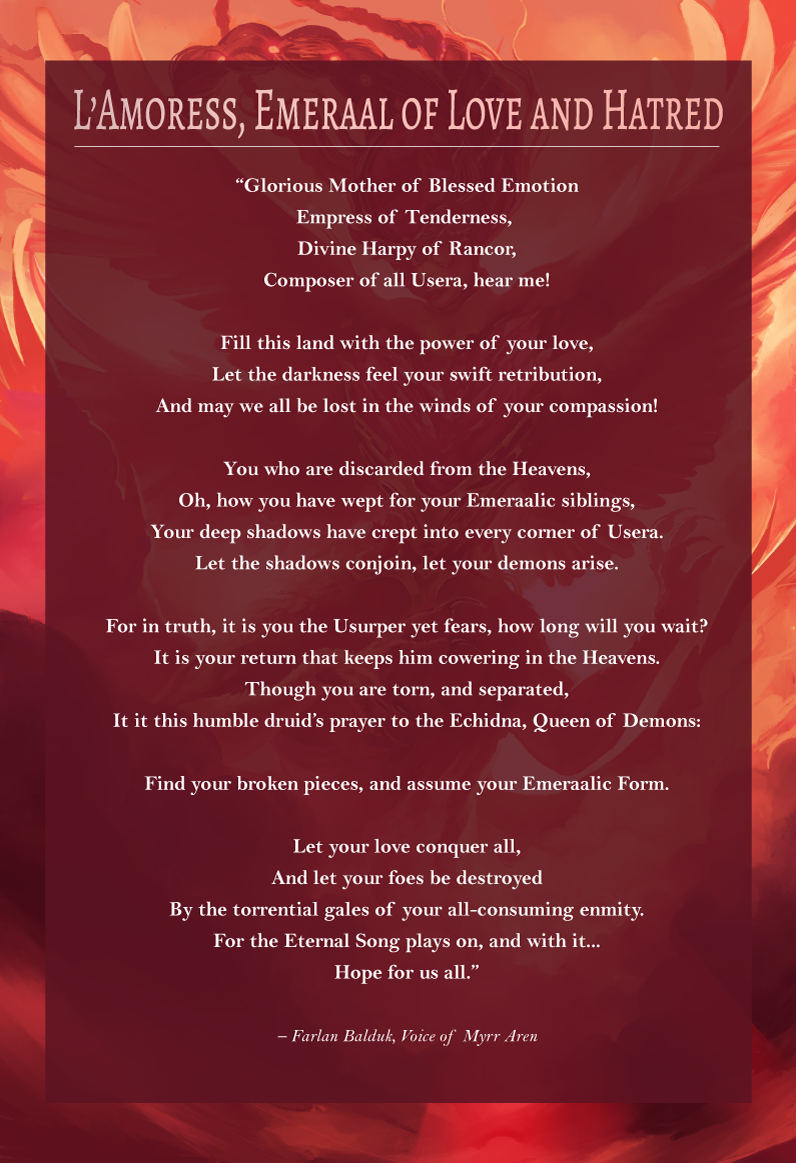 L'Amoress, Emeraal of Love and Hatred

"Glorious Mother of Blessed Emotion
Empress of Tenderness,
Divine Harpy of Rancor,
Composer of all Usera, hear me!

Fill this land with the power of your love,
Let the darkness feel your swift retribution,
And may we all be lost in the winds of your compassion!

You who are discarded from the Heavens,
Oh, how you have wept for your Emeraalic siblings,
Your deep shadows have crept into every corner of Usera.
Let the shadows conjoin, let your demons arise.

For in truth, it is you the Usurper yet fears, how long will you wait?
It is your return that keeps him cowering in the Heavens.
Though you are torn, and separated,
It it this humble druid's prayer to the Echidna, Queen of Demons:

Find your broken pieces, and assume your Emeraalic Form.

Let your love conquer all,
And let your foes be destroyed
By the torrential gales of your all-consuming enmity.
For the Eternal Song plays on, and with it...
Hope for us all."

– Farlan Balduk, Voice of Myrr Aren